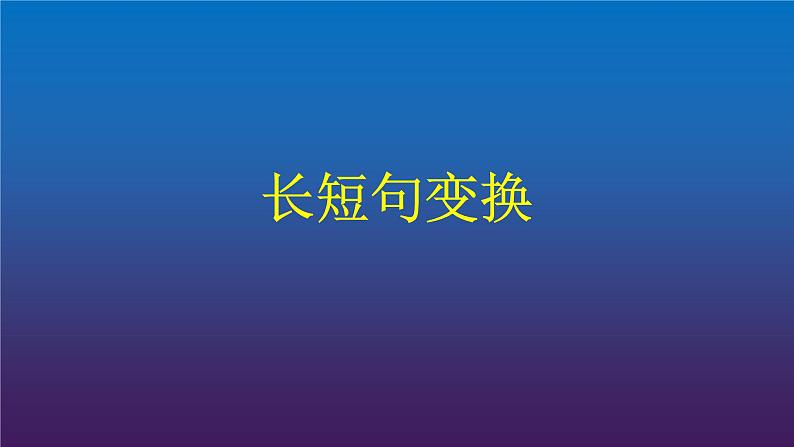 长短句变换